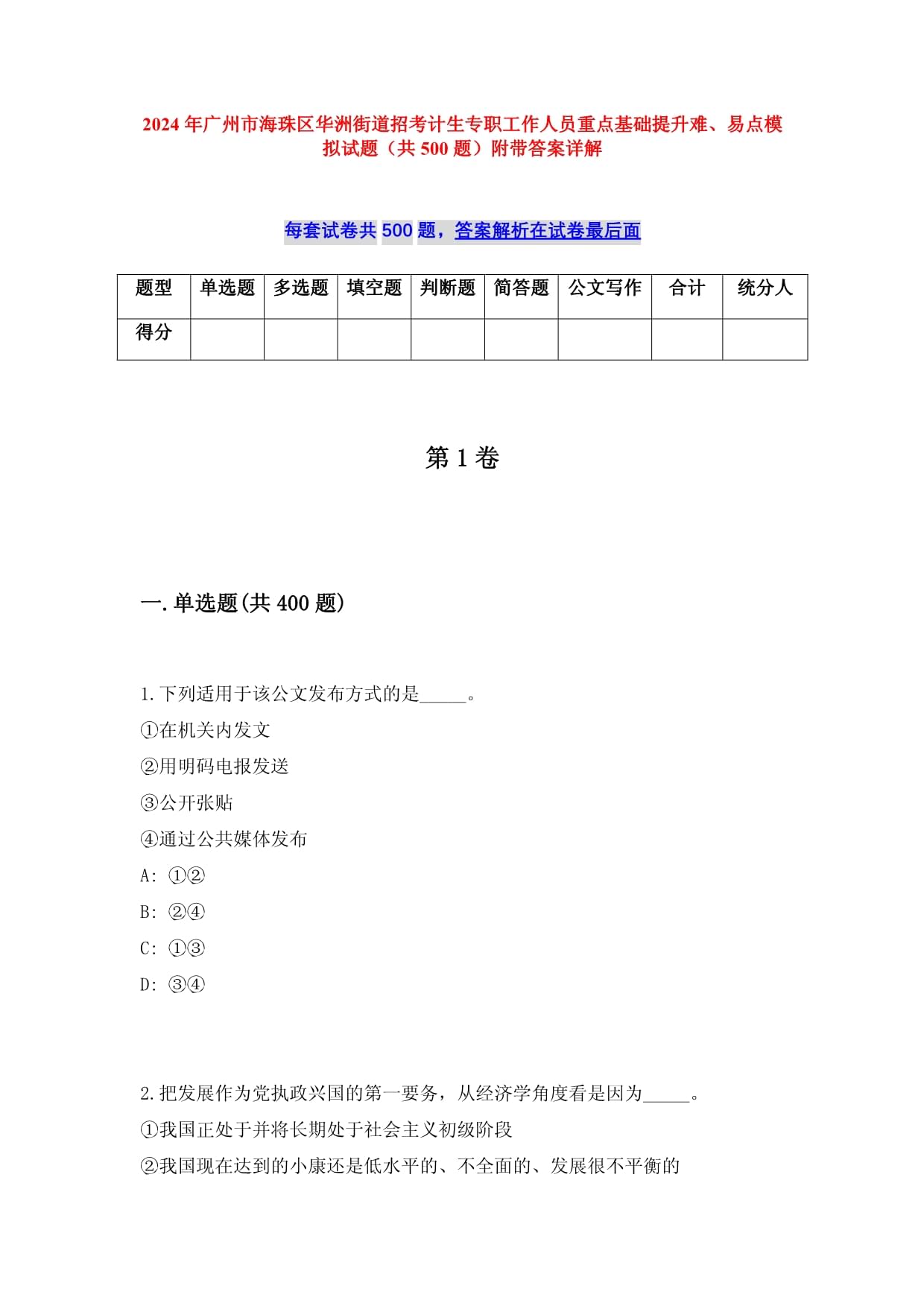 2024年广州市海珠区华洲街道招考计生专职工作人员重点基础提升难、易点模拟试题（共500题）附带答案详解

每套试卷共500题，答案解析在试卷最后面

| 题型 | 单选题 | 多选题 | 填空题 | 判断题 | 简答题 | 公文写作 | 合计 | 统分人 |
|---|---|---|---|---|---|---|---|---|
| 得分 | | | | | | | | |

第1卷

一.单选题(共400题)

1.下列适用于该公文发布方式的是_____。
①在机关内发文
②用明码电报发送
③公开张贴
④通过公共媒体发布
A: ①②
B: ②④
C: ①③
D: ③④

2.把发展作为党执政兴国的第一要务，从经济学角度看是因为_____。
①我国正处于并将长期处于社会主义初级阶段
②我国现在达到的小康还是低水平的、不全面的、发展很不平衡的